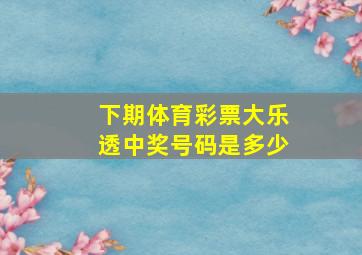 下期体育彩票大乐透中奖号码是多少